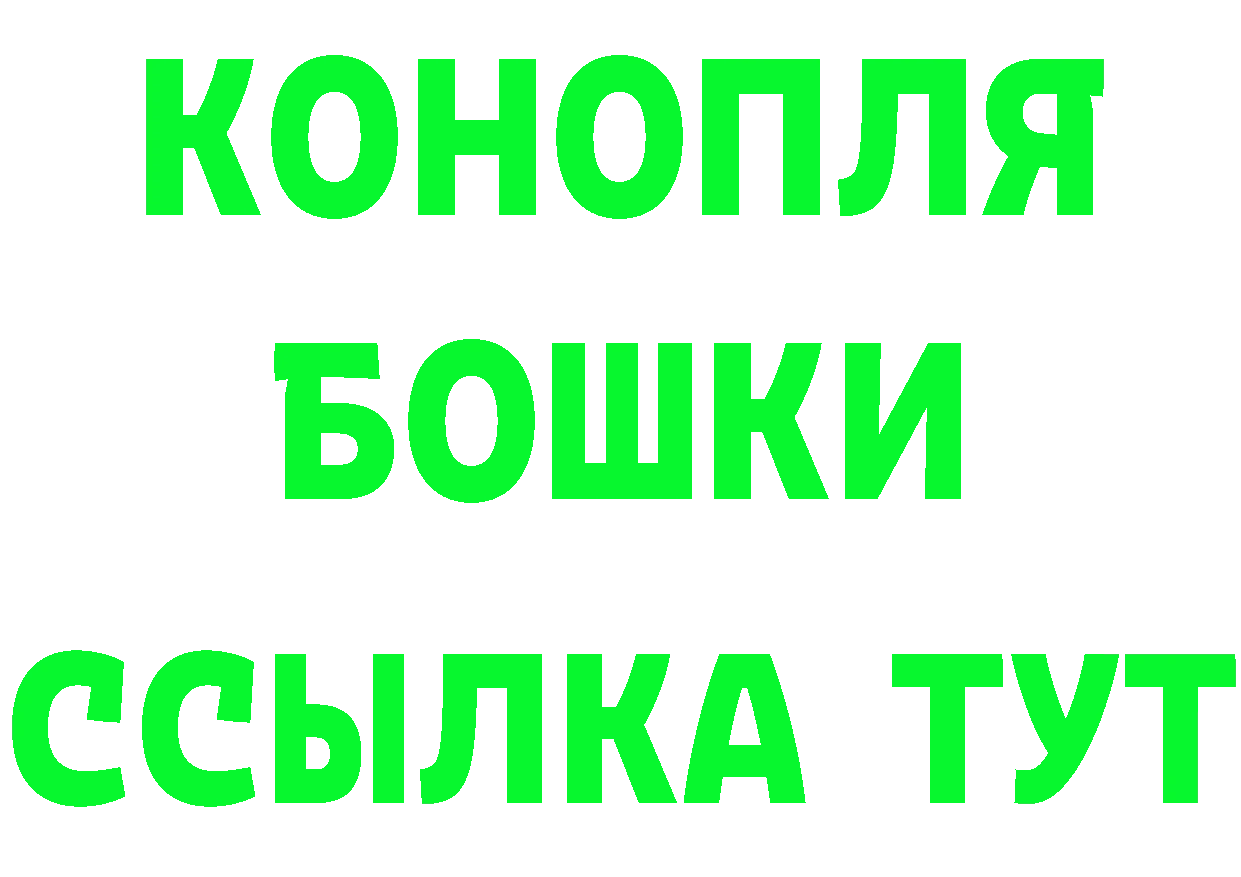 КОНОПЛЯ
БОШКИ
ССЫЛКА ТУТ